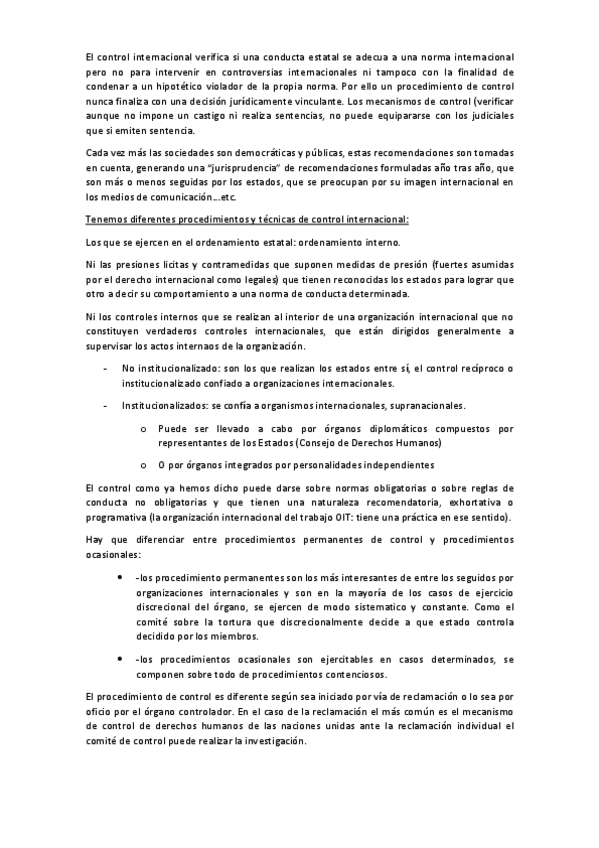 El control internacional verifica si una conducta estatal se adecua a una norma internacional pero no para intervenir en controversias internacionales ni tampoco con la finalidad de condenar a un hipotético violador de la propia norma. Por ello un procedimiento de control nunca finaliza con una decisión jurídicamente vinculante. Los mecanismos de control (verificar aunque no impone un castigo ni realiza sentencias, no puede equipararse con los judiciales que si emiten sentencia.

Cada vez más las sociedades son democráticas y públicas, estas recomendaciones son tomadas en cuenta, generando una "jurisprudencia" de recomendaciones formuladas año tras año, que son más o menos seguidas por los estados, que se preocupan por su imagen internacional en los medios de comunicación….etc.

Tenemos diferentes procedimientos y técnicas de control internacional:

Los que se ejercen en el ordenamiento estatal: ordenamiento interno.

Ni las presiones licitas y contramedidas que suponen medidas de presión (fuertes asumidas por el derecho internacional como legales) que tienen reconocidas los estados para lograr que otro a decir su comportamiento a una norma de conducta determinada.

Ni los controles internos que se realizan al interior de una organización internacional que no constituyen verdaderos controles internacionales, que están dirigidos generalmente a supervisar los actos internaos de la organización.

- No institucionalizado: son los que realizan los estados entre sí, el control recíproco o institucionalizado confiado a organizaciones internacionales.

- Institucionalizados: se confía a organismos internacionales, supranacionales.

o Puede ser llevado a cabo por órganos diplomáticos compuestos por representantes de los Estados (Consejo de Derechos Humanos)

o O por órganos integrados por personalidades independientes

El control como ya hemos dicho puede darse sobre normas obligatorias o sobre reglas de conducta no obligatorias y que tienen una naturaleza recomendatoria, exhortativa o programativa (la organización internacional del trabajo OIT: tiene una práctica en ese sentido).

Hay que diferenciar entre procedimientos permanentes de control y procedimientos ocasionales:

• -los procedimiento permanentes son los más interesantes de entre los seguidos por organizaciones internacionales y son en la mayoría de los casos de ejercicio discrecional del órgano, se ejercen de modo sistematico y constante. Como el comité sobre la tortura que discrecionalmente decide a que estado controla decidido por los miembros.

• -los procedimientos ocasionales son ejercitables en casos determinados, se componen sobre todo de procedimientos contenciosos.

El procedimiento de control es diferente según sea iniciado por vía de reclamación o lo sea por oficio por el órgano controlador. En el caso de la reclamación el más común es el mecanismo de control de derechos humanos de las naciones unidas ante la reclamación individual el comité de control puede realizar la investigación.